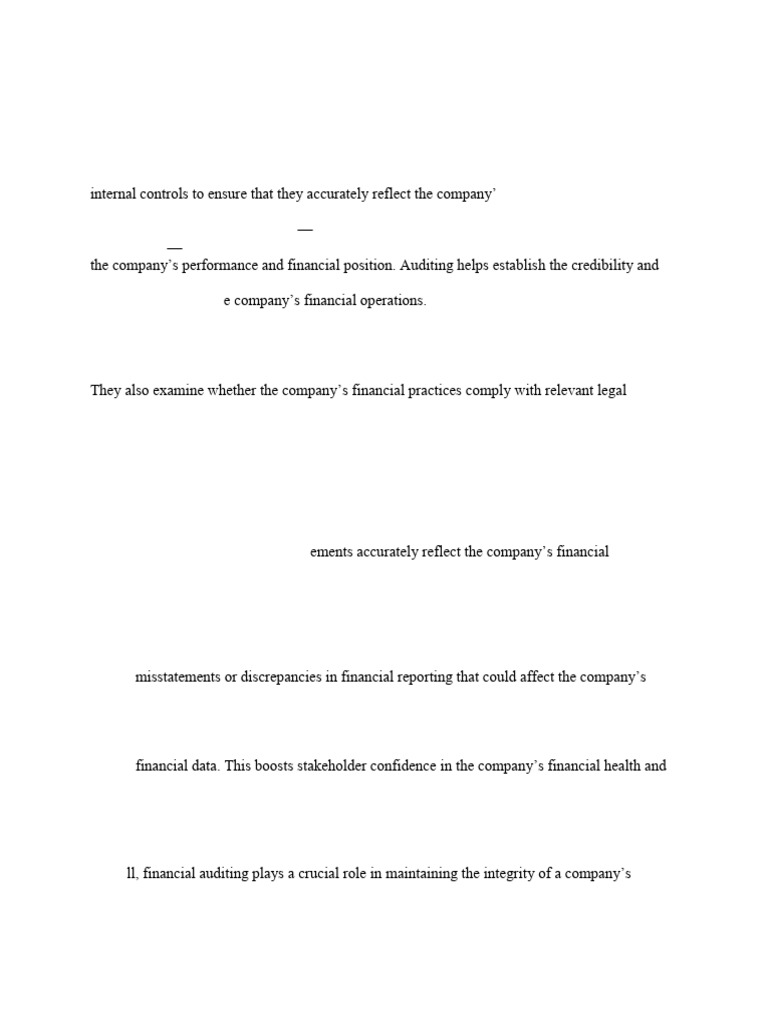 internal controls to ensure that they accurately reflect the company'

—

—

the company's performance and financial position. Auditing helps establish the credibility and

e company's financial operations.

They also examine whether the company's financial practices comply with relevant legal

ements accurately reflect the company's financial

misstatements or discrepancies in financial reporting that could affect the company's

financial data. This boosts stakeholder confidence in the company's financial health and

ll, financial auditing plays a crucial role in maintaining the integrity of a company's